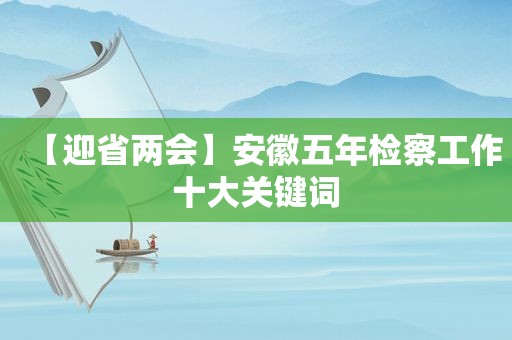 【迎省两会】安徽五年检察工作十大关键词